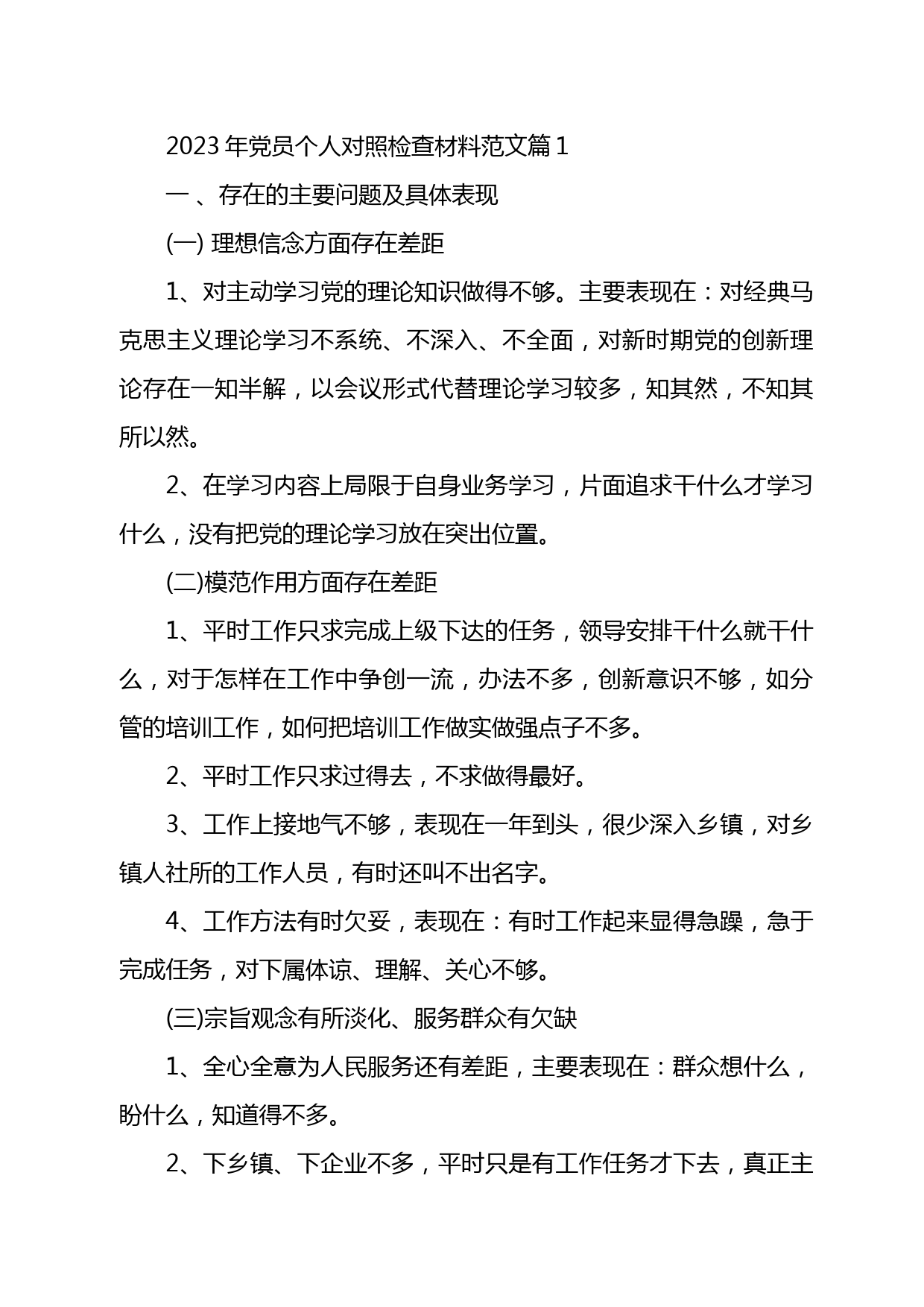 2023 年党员个人对照检查材料范文篇 1

一 、存在的主要问题及具体表现

(一) 理想信念方面存在差距

1、对主动学习党的理论知识做得不够。主要表现在：对经典马克思主义理论学习不系统、不深入、不全面，对新时期党的创新理论存在一知半解，以会议形式代替理论学习较多，知其然，不知其所以然。

2、在学习内容上局限于自身业务学习，片面追求干什么才学习什么，没有把党的理论学习放在突出位置。

(二)模范作用方面存在差距

1、平时工作只求完成上级下达的任务，领导安排干什么就干什么，对于怎样在工作中争创一流，办法不多，创新意识不够，如分管的培训工作，如何把培训工作做实做强点子不多。

2、平时工作只求过得去，不求做得最好。

3、工作上接地气不够，表现在一年到头，很少深入乡镇，对乡镇人社所的工作人员，有时还叫不出名字。

4、工作方法有时欠妥，表现在：有时工作起来显得急躁，急于完成任务，对下属体谅、理解、关心不够。

(三)宗旨观念有所淡化、服务群众有欠缺

1、全心全意为人民服务还有差距，主要表现在：群众想什么，盼什么，知道得不多。

2、下乡镇、下企业不多，平时只是有工作任务才下去，真正主